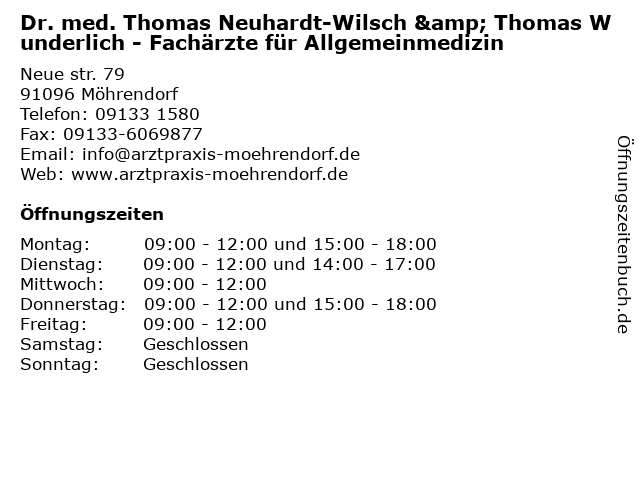 Dr. med. Thomas Neuhardt-Wilsch &amp; Thomas Wunderlich - Fachärzte für Allgemeinmedizin

Neue str. 79
91096 Möhrendorf
Telefon: 09133 1580
Fax: 09133-6069877
Email: info@arztpraxis-moehrendorf.de
Web: www.arztpraxis-moehrendorf.de

Öffnungszeiten

Montag: 09:00 - 12:00 und 15:00 - 18:00
Dienstag: 09:00 - 12:00 und 14:00 - 17:00
Mittwoch: 09:00 - 12:00
Donnerstag: 09:00 - 12:00 und 15:00 - 18:00
Freitag: 09:00 - 12:00
Samstag: Geschlossen
Sonntag: Geschlossen

Öffnungszeitenbuch.de